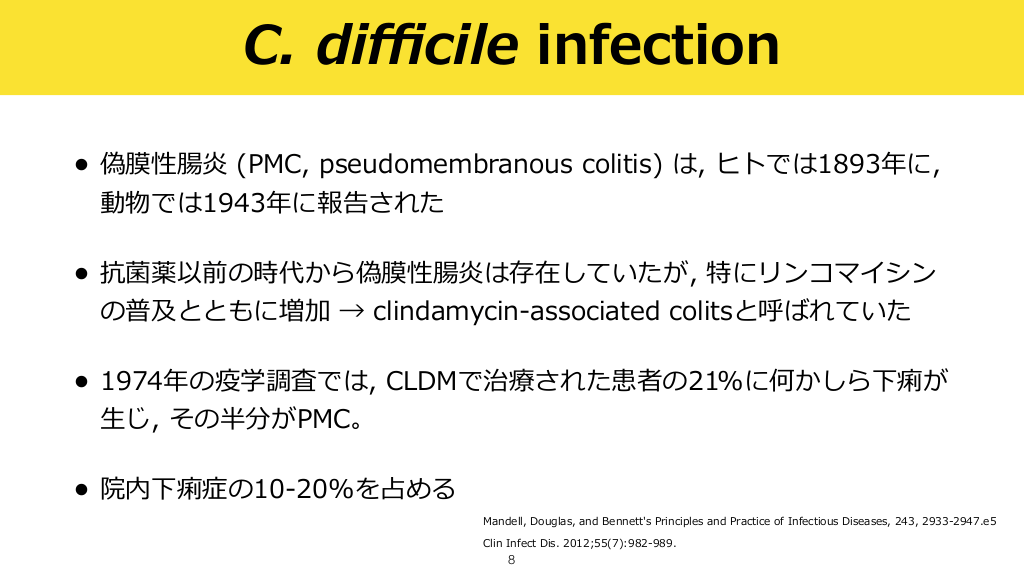 C. difficile infection

• 偽膜性腸炎 (PMC, pseudomembranous colitis) は, ヒトでは1893年に, 動物では1943年に報告された

• 抗菌薬以前の時代から偽膜性腸炎は存在していたが, 特にリンコマイシンの普及とともに増加 → clindamycin-associated colitsと呼ばれていた

• 1974年の疫学調査では, CLDMで治療された患者の21%に何かしら下痢が生じ, その半分がPMC。

• 院内下痢症の10-20%を占める

Mandell, Douglas, and Bennett's Principles and Practice of Infectious Diseases, 243, 2933-2947.e5

Clin Infect Dis. 2012;55(7):982-989.

8